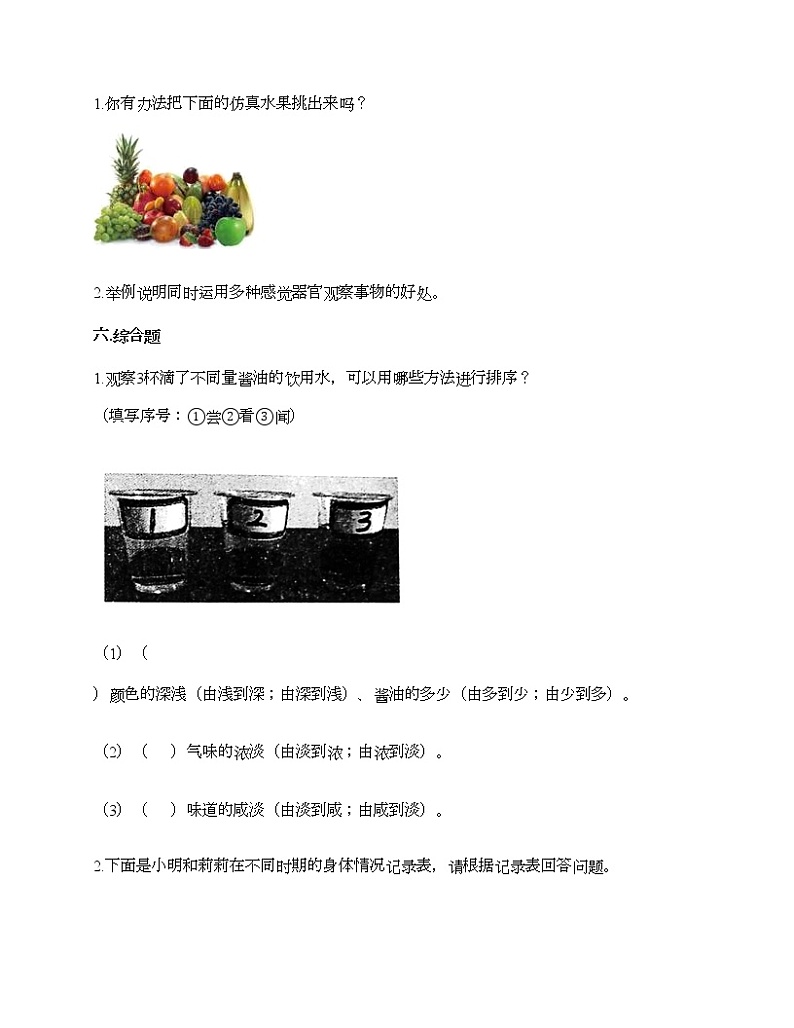 1.你有办法把下面的仿真水果挑出来吗？

2.举例说明同时运用多种感觉器官观察事物的好处。

六.综合题

1.观察3杯滴了不同量酱油的饮用水，可以用哪些方法进行排序？

（填写序号：①尝②看③闻）

1 2 3

（1）（ ）颜色的深浅（由浅到深；由深到浅）、酱油的多少（由多到少；由少到多）。

（2）（ ）气味的浓淡（由淡到浓；由浓到淡）。

（3）（ ）味道的咸淡（由淡到咸；由咸到淡）。

2.下面是小明和莉莉在不同时期的身体情况记录表，请根据记录表回答问题。